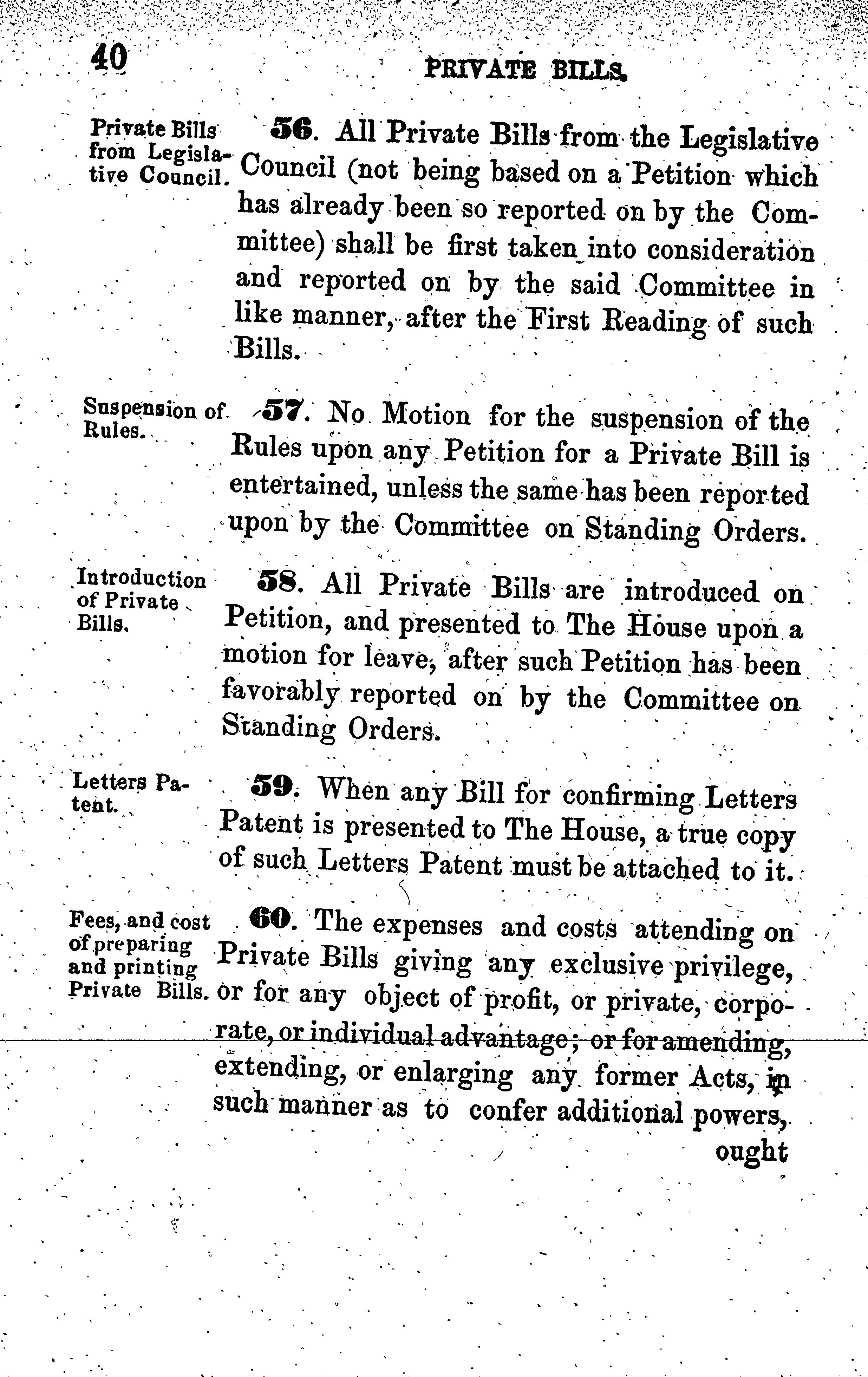 40 PRIVATE BILLS.

Private Bills from Legislative Council.

56. All Private Bills from the Legislative Council (not being based on a Petition which has already been so reported on by the Committee) shall be first taken into consideration and reported on by the said Committee in like manner, after the First Reading of such Bills.

Suspension of Rules.

57. No Motion for the suspension of the Rules upon any Petition for a Private Bill is entertained, unless the same has been reported upon by the Committee on Standing Orders.

Introduction of Private Bills.

58. All Private Bills are introduced on Petition, and presented to The House upon a motion for leave, after such Petition has been favorably reported on by the Committee on Standing Orders.

Letters Patent.

59. When any Bill for confirming Letters Patent is presented to The House, a true copy of such Letters Patent must be attached to it.

Fees, and cost of preparing and printing Private Bills.

60. The expenses and costs attending on Private Bills giving any exclusive privilege, or for any object of profit, or private, corporate, or individual advantage; or for amending, extending, or enlarging any former Acts, in such manner as to confer additional powers,

ought